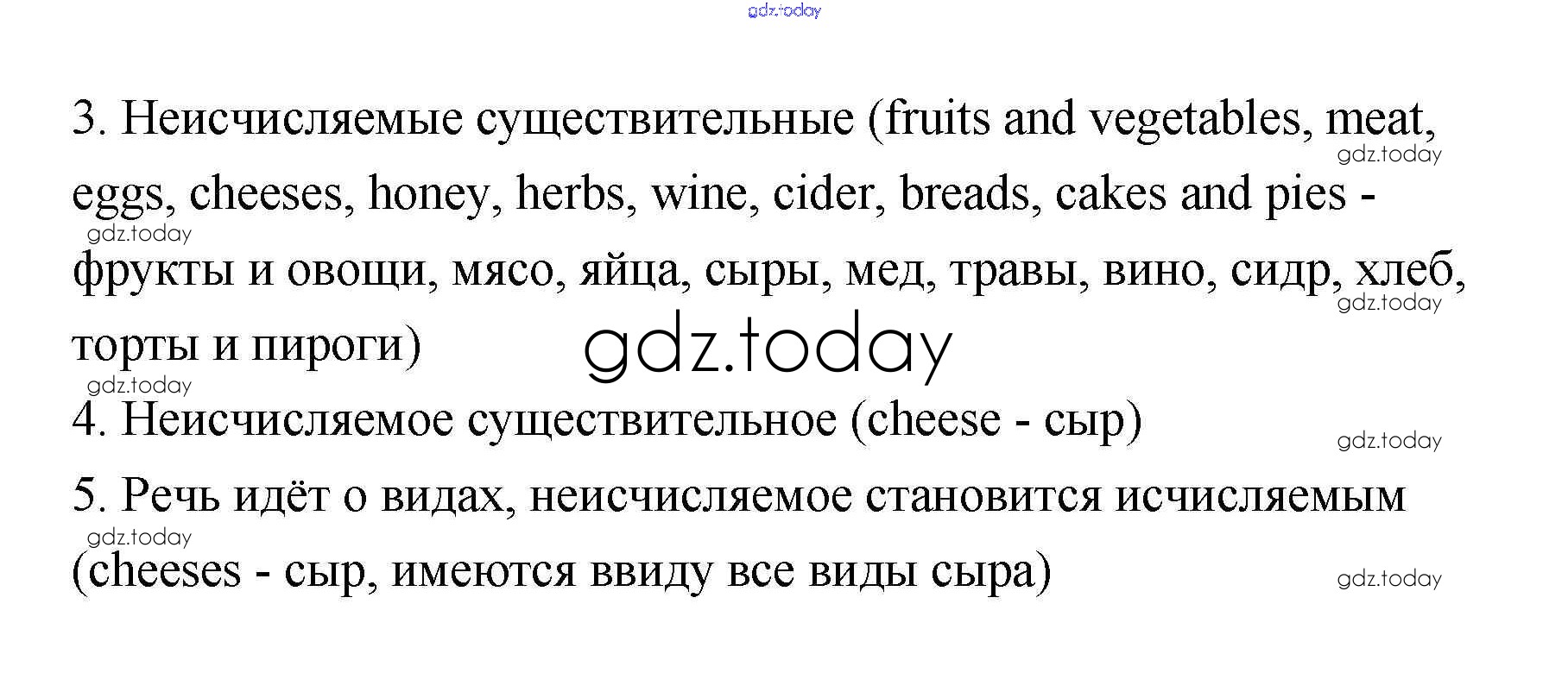 3. Неисчисляемые существительные (fruits and vegetables, meat, eggs, cheeses, honey, herbs, wine, cider, breads, cakes and pies - фрукты и овощи, мясо, яйца, сыры, мед, травы, вино, сидр, хлеб, торты и пироги)

4. Неисчисляемое существительное (cheese - сыр)

5. Речь идёт о видах, неисчисляемое становится исчисляемым (cheeses - сыр, имеются ввиду все виды сыра)

gdz.today